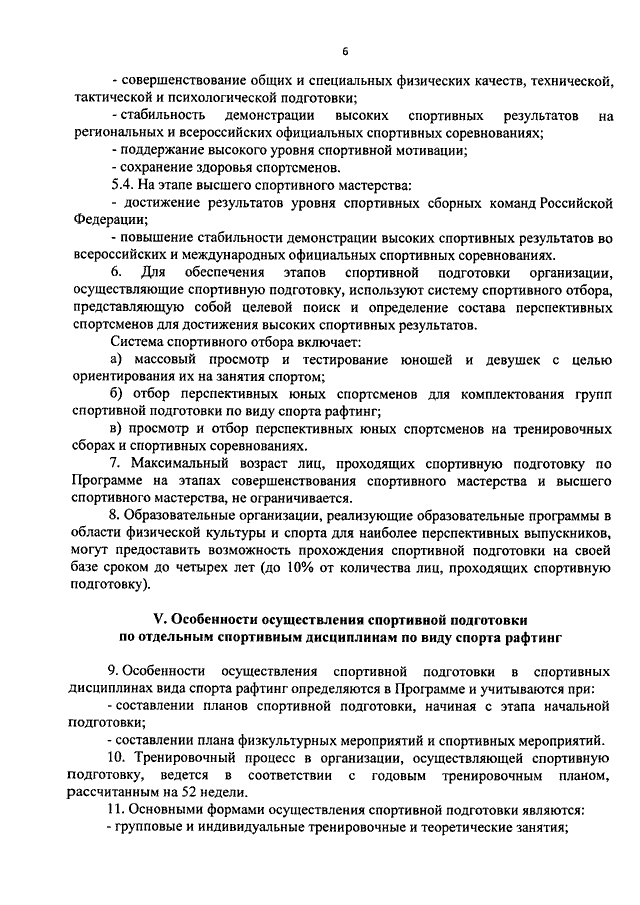 6

- совершенствование общих и специальных физических качеств, технической, тактической и психологической подготовки;

- стабильность демонстрации высоких спортивных результатов на региональных и всероссийских официальных спортивных соревнованиях;

- поддержание высокого уровня спортивной мотивации;

- сохранение здоровья спортсменов.

5.4. На этапе высшего спортивного мастерства:

- достижение результатов уровня спортивных сборных команд Российской Федерации;

- повышение стабильности демонстрации высоких спортивных результатов во всероссийских и международных официальных спортивных соревнованиях.

6. Для обеспечения этапов спортивной подготовки организации, осуществляющие спортивную подготовку, используют систему спортивного отбора, представляющую собой целевой поиск и определение состава перспективных спортсменов для достижения высоких спортивных результатов.

Система спортивного отбора включает:

а) массовый просмотр и тестирование юношей и девушек с целью ориентирования их на занятия спортом;

б) отбор перспективных юных спортсменов для комплектования групп спортивной подготовки по виду спорта рафтинг;

в) просмотр и отбор перспективных юных спортсменов на тренировочных сборах и спортивных соревнованиях.

7. Максимальный возраст лиц, проходящих спортивную подготовку по Программе на этапах совершенствования спортивного мастерства и высшего спортивного мастерства, не ограничивается.

8. Образовательные организации, реализующие образовательные программы в области физической культуры и спорта для наиболее перспективных выпускников, могут предоставить возможность прохождения спортивной подготовки на своей базе сроком до четырех лет (до 10% от количества лиц, проходящих спортивную подготовку).

V. Особенности осуществления спортивной подготовки по отдельным спортивным дисциплинам по виду спорта рафтинг

9. Особенности осуществления спортивной подготовки в спортивных дисциплинах вида спорта рафтинг определяются в Программе и учитываются при:

- составлении планов спортивной подготовки, начиная с этапа начальной подготовки;

- составлении плана физкультурных мероприятий и спортивных мероприятий.

10. Тренировочный процесс в организации, осуществляющей спортивную подготовку, ведется в соответствии с годовым тренировочным планом, рассчитанным на 52 недели.

11. Основными формами осуществления спортивной подготовки являются:

- групповые и индивидуальные тренировочные и теоретические занятия;